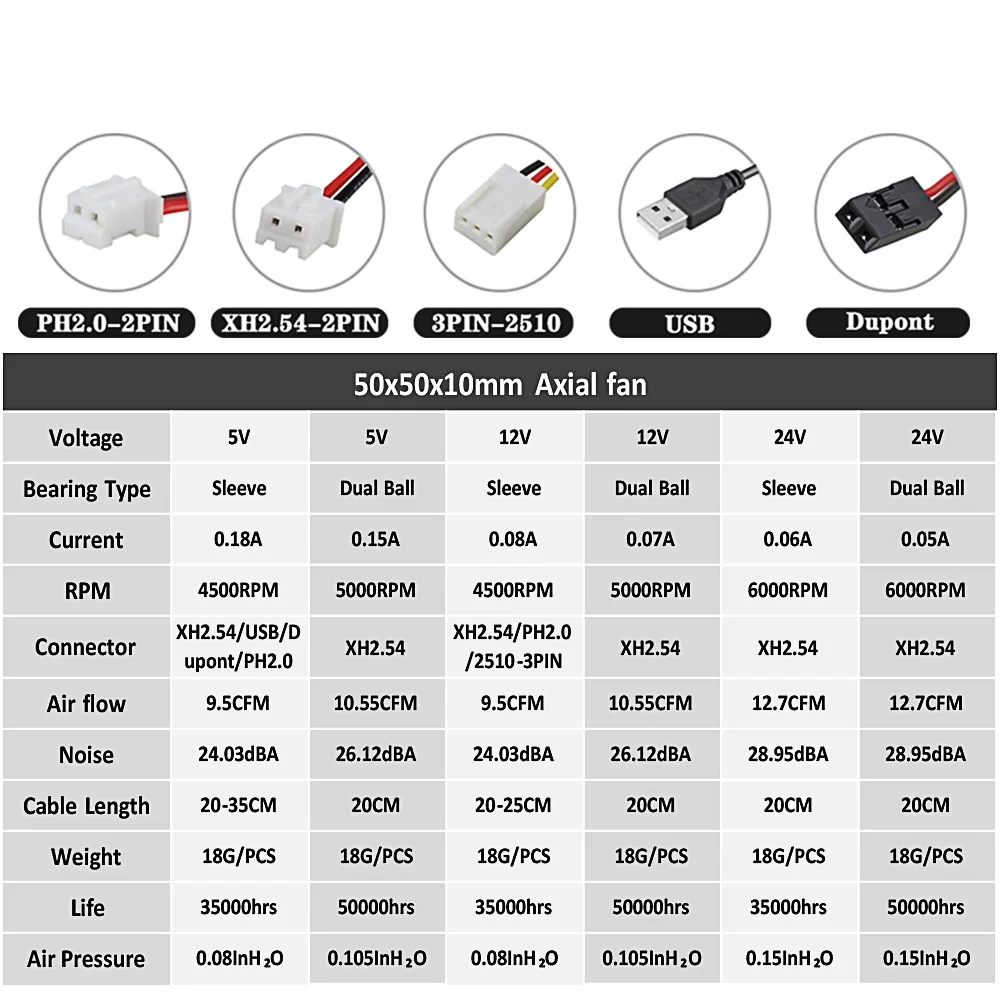 PH2.0-2PIN
XH2.54-2PIN
3PIN-2510
USB
Dupont

50x50x10mm Axial fan

| Voltage | 5V | 5V | 12V | 12V | 24V | 24V |
|---|---|---|---|---|---|---|
| Bearing Type | Sleeve | Dual Ball | Sleeve | Dual Ball | Sleeve | Dual Ball |
| Current | 0.18A | 0.15A | 0.08A | 0.07A | 0.06A | 0.05A |
| RPM | 4500RPM | 5000RPM | 4500RPM | 5000RPM | 6000RPM | 6000RPM |
| Connector | XH2.54/USB/Dupont/PH2.0 | XH2.54 | XH2.54/PH2.0/2510-3PIN | XH2.54 | XH2.54 | XH2.54 |
| Air flow | 9.5CFM | 10.55CFM | 9.5CFM | 10.55CFM | 12.7CFM | 12.7CFM |
| Noise | 24.03dBA | 26.12dBA | 24.03dBA | 26.12dBA | 28.95dBA | 28.95dBA |
| Cable Length | 20-35CM | 20CM | 20-25CM | 20CM | 20CM | 20CM |
| Weight | 18G/PCS | 18G/PCS | 18G/PCS | 18G/PCS | 18G/PCS | 18G/PCS |
| Life | 35000hrs | 50000hrs | 35000hrs | 50000hrs | 35000hrs | 50000hrs |
| Air Pressure | 0.08InH$_2$O | 0.105InH$_2$O | 0.08InH$_2$O | 0.105InH$_2$O | 0.15InH$_2$O | 0.15InH$_2$O |